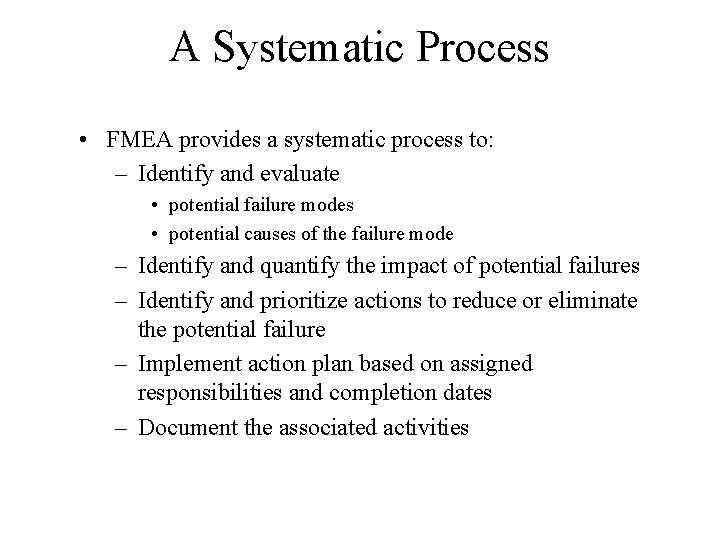 A Systematic Process

• FMEA provides a systematic process to:
– Identify and evaluate
• potential failure modes
• potential causes of the failure mode
– Identify and quantify the impact of potential failures
– Identify and prioritize actions to reduce or eliminate the potential failure
– Implement action plan based on assigned responsibilities and completion dates
– Document the associated activities